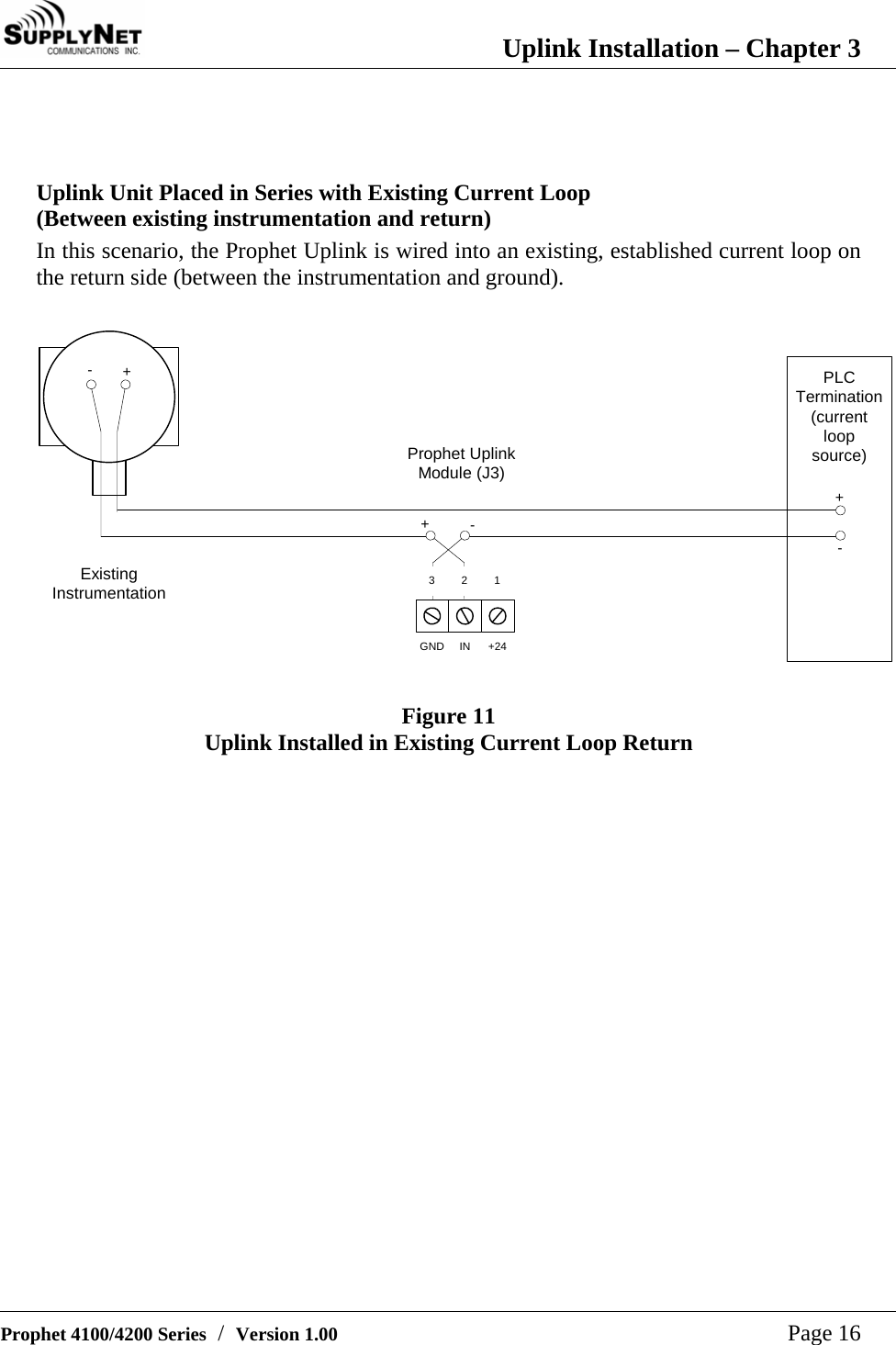 SUPPLYNET COMMUNICATIONS INC.

Uplink Installation – Chapter 3

Uplink Unit Placed in Series with Existing Current Loop
(Between existing instrumentation and return)

In this scenario, the Prophet Uplink is wired into an existing, established current loop on the return side (between the instrumentation and ground).

- +

Existing Instrumentation

Prophet Uplink Module (J3)

+ -

3 2 1

GND IN +24

PLC Termination (current loop source)

+

-

Figure 11
Uplink Installed in Existing Current Loop Return

Prophet 4100/4200 Series / Version 1.00

Page 16